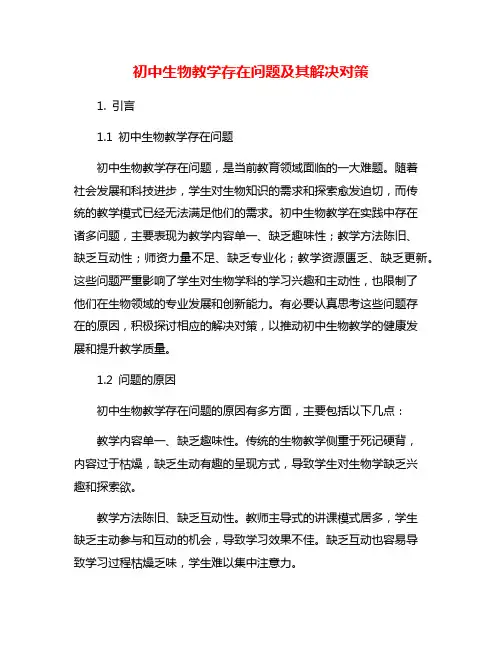 初中生物教学存在问题及其解决对策

1. 引言

1.1 初中生物教学存在问题

初中生物教学存在问题，是当前教育领域面临的一大难题。随着社会发展和科技进步，学生对生物知识的需求和探索愈发迫切，而传统的教学模式已经无法满足他们的需求。初中生物教学在实践中存在诸多问题，主要表现为教学内容单一、缺乏趣味性；教学方法陈旧、缺乏互动性；师资力量不足、缺乏专业化；教学资源匮乏、缺乏更新。这些问题严重影响了学生对生物学科的学习兴趣和主动性，也限制了他们在生物领域的专业发展和创新能力。有必要认真思考这些问题存在的原因，积极探讨相应的解决对策，以推动初中生物教学的健康发展和提升教学质量。

1.2 问题的原因

初中生物教学存在问题的原因有多方面，主要包括以下几点：

教学内容单一、缺乏趣味性。传统的生物教学侧重于死记硬背，内容过于枯燥，缺乏生动有趣的呈现方式，导致学生对生物学缺乏兴趣和探索欲。

教学方法陈旧、缺乏互动性。教师主导式的讲课模式居多，学生缺乏主动参与和互动的机会，导致学习效果不佳。缺乏互动也容易导致学习过程枯燥乏味，学生难以集中注意力。